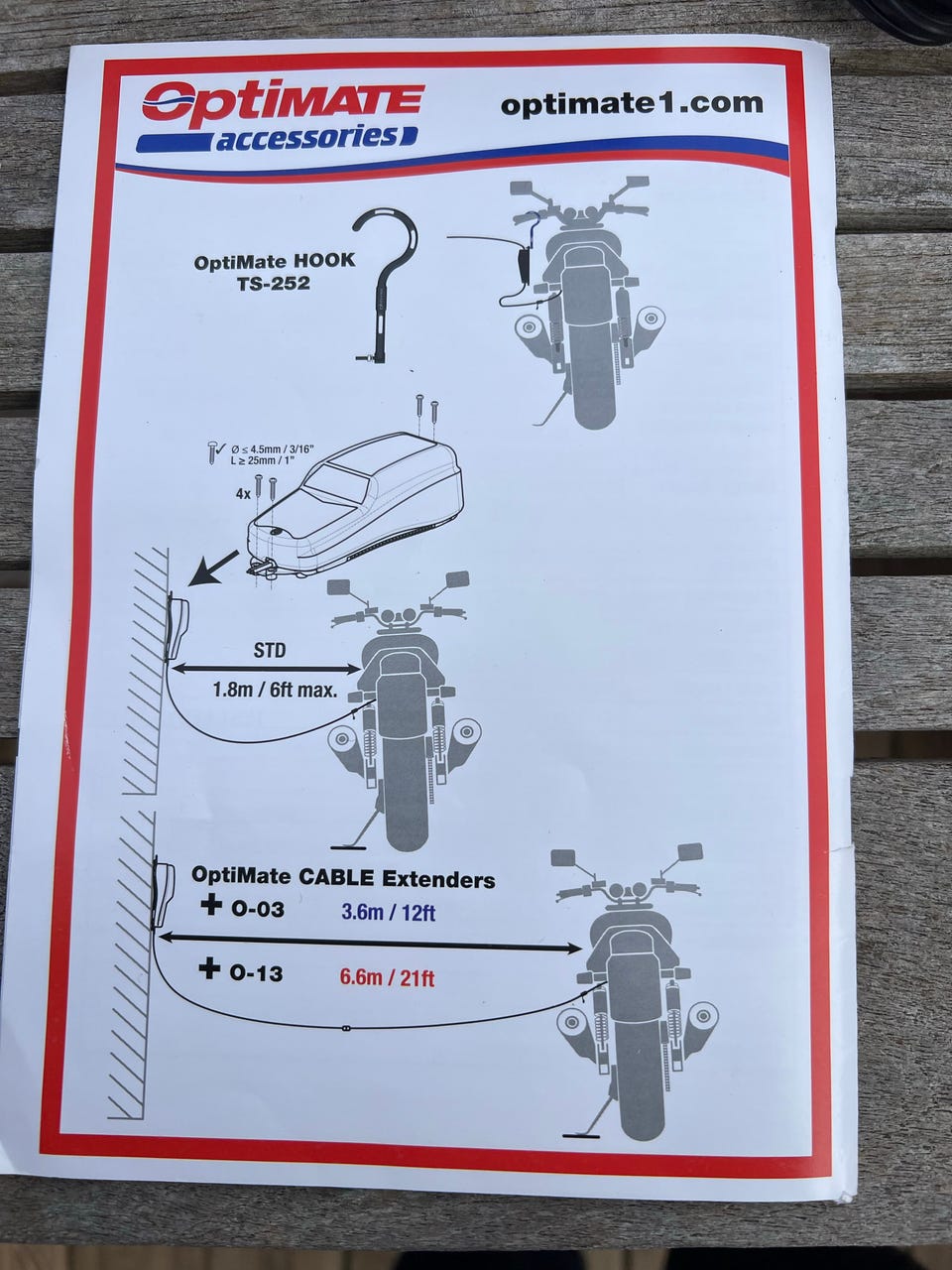 OptiMATE
accessories

optimate1.com

OptiMate HOOK
TS-252

✓ Ø ≤ 4.5mm / 3/16"
L ≥ 25mm / 1"

4x

STD

1.8m / 6ft max.

OptiMate CABLE Extenders

+ O-03 3.6m / 12ft

+ O-13 6.6m / 21ft